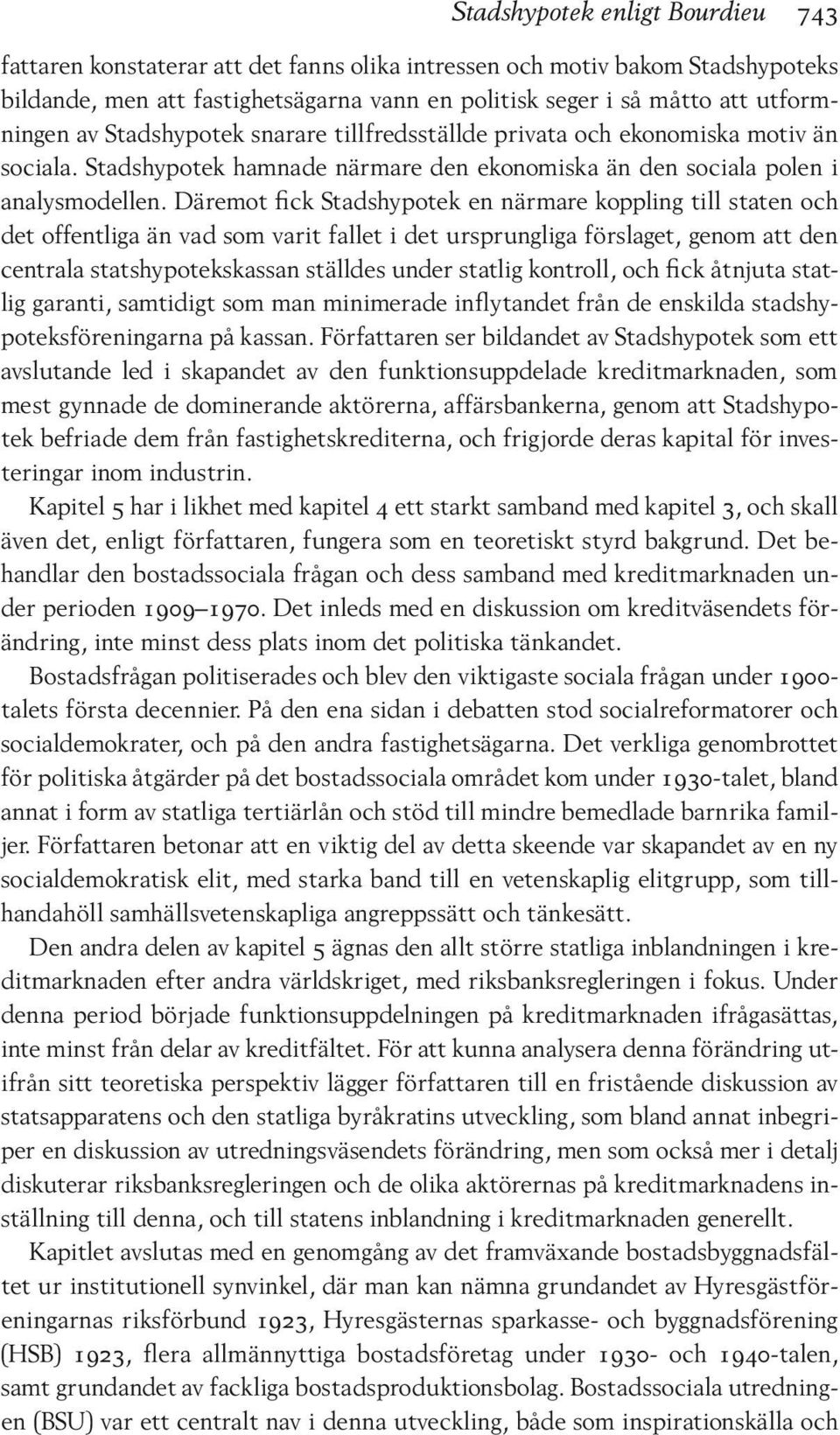 Stadshypotek enligt Bourdieu 743

fattaren konstaterar att det fanns olika intressen och motiv bakom Stadshypoteks bildande, men att fastighetsägarna vann en politisk seger i så måtto att utformningen av Stadshypotek snarare tillfredsställde privata och ekonomiska motiv än sociala. Stadshypotek hamnade närmare den ekonomiska än den sociala polen i analysmodellen. Däremot fick Stadshypotek en närmare koppling till staten och det offentliga än vad som varit fallet i det ursprungliga förslaget, genom att den centrala statshypotekskassan ställdes under statlig kontroll, och fick åtnjuta statlig garanti, samtidigt som man minimerade inflytandet från de enskilda stadshypoteksföreningarna på kassan. Författaren ser bildandet av Stadshypotek som ett avslutande led i skapandet av den funktionsuppdelade kreditmarknaden, som mest gynnade de dominerande aktörerna, affärsbankerna, genom att Stadshypotek befriade dem från fastighetskrediterna, och frigjorde deras kapital för investeringar inom industrin.

Kapitel 5 har i likhet med kapitel 4 ett starkt samband med kapitel 3, och skall även det, enligt författaren, fungera som en teoretiskt styrd bakgrund. Det behandlar den bostadssociala frågan och dess samband med kreditmarknaden under perioden 1909–1970. Det inleds med en diskussion om kreditväsendets förändring, inte minst dess plats inom det politiska tänkandet.

Bostadsfrågan politiserades och blev den viktigaste sociala frågan under 1900-talets första decennier. På den ena sidan i debatten stod socialreformatorer och socialdemokrater, och på den andra fastighetsägarna. Det verkliga genombrottet för politiska åtgärder på det bostadssociala området kom under 1930-talet, bland annat i form av statliga tertiärlån och stöd till mindre bemedlade barnrika familjer. Författaren betonar att en viktig del av detta skeende var skapandet av en ny socialdemokratisk elit, med starka band till en vetenskaplig elitgrupp, som tillhandahöll samhällsvetenskapliga angreppssätt och tänkesätt.

Den andra delen av kapitel 5 ägnas den allt större statliga inblandningen i kreditmarknaden efter andra världskriget, med riksbanksregleringen i fokus. Under denna period började funktionsuppdelningen på kreditmarknaden ifrågasättas, inte minst från delar av kreditfältet. För att kunna analysera denna förändring utifrån sitt teoretiska perspektiv lägger författaren till en fristående diskussion av statsapparatens och den statliga byråkratins utveckling, som bland annat inbegriper en diskussion av utredningsväsendets förändring, men som också mer i detalj diskuterar riksbanksregleringen och de olika aktörernas på kreditmarknadens inställning till denna, och till statens inblandning i kreditmarknaden generellt.

Kapitlet avslutas med en genomgång av det framväxande bostadsbyggnadsfältet ur institutionell synvinkel, där man kan nämna grundandet av Hyresgästföreningarnas riksförbund 1923, Hyresgästernas sparkasse- och byggnadsförening (HSB) 1923, flera allmännyttiga bostadsföretag under 1930- och 1940-talen, samt grundandet av fackliga bostadsproduktionsbolag. Bostadssociala utredningen (BSU) var ett centralt nav i denna utveckling, både som inspirationskälla och